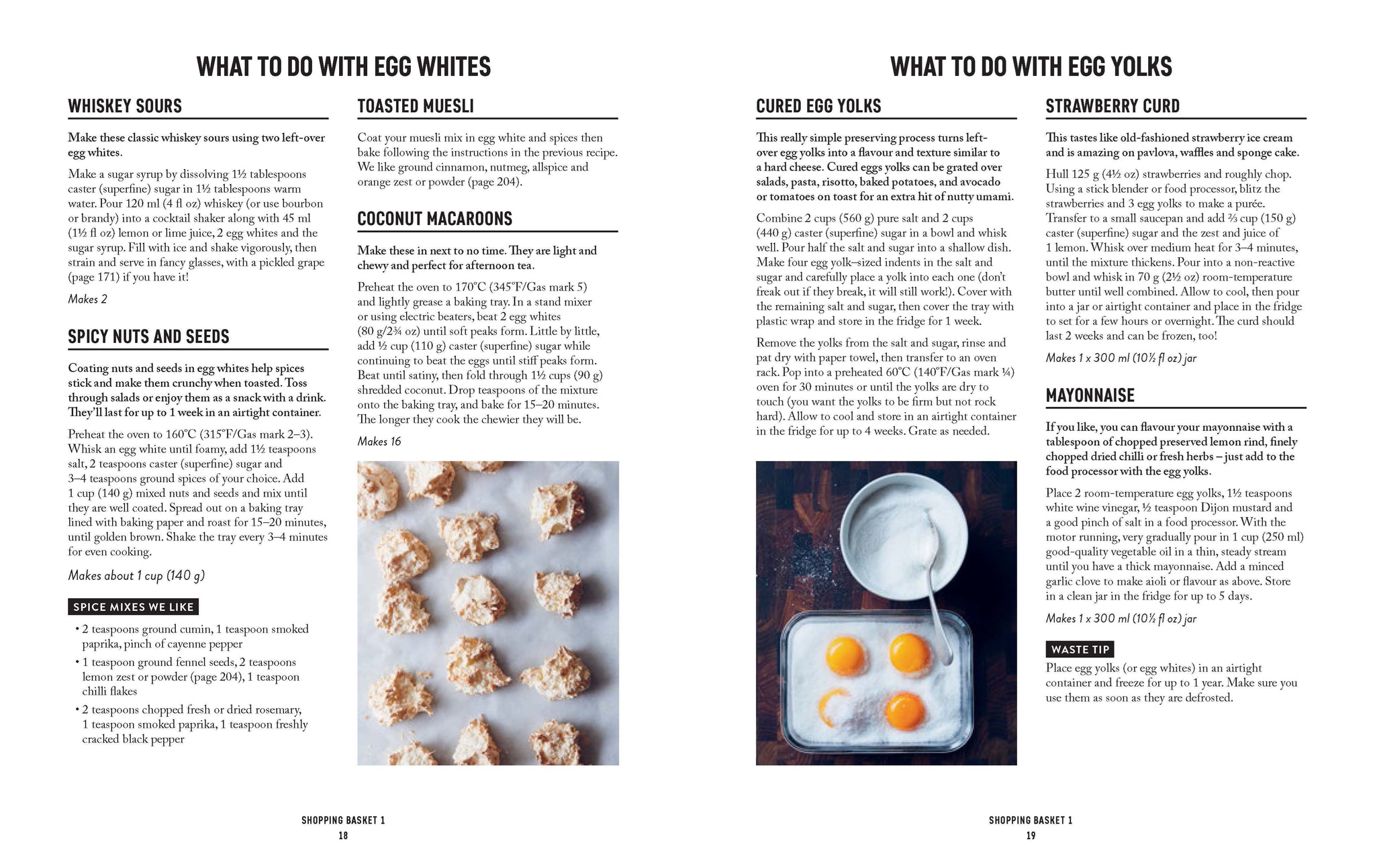 WHAT TO DO WITH EGG WHITES

WHISKEY SOURS

Make these classic whiskey sours using two left-over egg whites.

Make a sugar syrup by dissolving 1½ tablespoons caster (superfine) sugar in 1½ tablespoons warm water. Pour 120 ml (4 fl oz) whiskey (or use bourbon or brandy) into a cocktail shaker along with 45 ml (1½ fl oz) lemon or lime juice, 2 egg whites and the sugar syrup. Fill with ice and shake vigorously, then strain and serve in fancy glasses, with a pickled grape (page 171) if you have it!

Makes 2

SPICY NUTS AND SEEDS

Coating nuts and seeds in egg whites help spices stick and make them crunchy when toasted. Toss through salads or enjoy them as a snack with a drink. They'll last for up to 1 week in an airtight container.

Preheat the oven to 160°C (315°F/Gas mark 2–3). Whisk an egg white until foamy, add 1½ teaspoons salt, 2 teaspoons caster (superfine) sugar and 3–4 teaspoons ground spices of your choice. Add 1 cup (140 g) mixed nuts and seeds and mix until they are well coated. Spread out on a baking tray lined with baking paper and roast for 15–20 minutes, until golden brown. Shake the tray every 3–4 minutes for even cooking.

Makes about 1 cup (140 g)

SPICE MIXES WE LIKE

• 2 teaspoons ground cumin, 1 teaspoon smoked paprika, pinch of cayenne pepper
• 1 teaspoon ground fennel seeds, 2 teaspoons lemon zest or powder (page 204), 1 teaspoon chilli flakes
• 2 teaspoons chopped fresh or dried rosemary, 1 teaspoon smoked paprika, 1 teaspoon freshly cracked black pepper

TOASTED MUESLI

Coat your muesli mix in egg white and spices then bake following the instructions in the previous recipe. We like ground cinnamon, nutmeg, allspice and orange zest or powder (page 204).

COCONUT MACAROONS

Make these in next to no time. They are light and chewy and perfect for afternoon tea.

Preheat the oven to 170°C (345°F/Gas mark 5) and lightly grease a baking tray. In a stand mixer or using electric beaters, beat 2 egg whites (80 g/2¾ oz) until soft peaks form. Little by little, add ½ cup (110 g) caster (superfine) sugar while continuing to beat the eggs until stiff peaks form. Beat until satiny, then fold through 1½ cups (90 g) shredded coconut. Drop teaspoons of the mixture onto the baking tray, and bake for 15–20 minutes. The longer they cook the chewier they will be.

Makes 16

SHOPPING BASKET 1
18

WHAT TO DO WITH EGG YOLKS

CURED EGG YOLKS

This really simple preserving process turns left-over egg yolks into a flavour and texture similar to a hard cheese. Cured eggs yolks can be grated over salads, pasta, risotto, baked potatoes, and avocado or tomatoes on toast for an extra hit of nutty umami.

Combine 2 cups (560 g) pure salt and 2 cups (440 g) caster (superfine) sugar in a bowl and whisk well. Pour half the salt and sugar into a shallow dish. Make four egg yolk–sized indents in the salt and sugar and carefully place a yolk into each one (don't freak out if they break, it will still work!). Cover with the remaining salt and sugar, then cover the tray with plastic wrap and store in the fridge for 1 week.

Remove the yolks from the salt and sugar, rinse and pat dry with paper towel, then transfer to an oven rack. Pop into a preheated 60°C (140°F/Gas mark ¼) oven for 30 minutes or until the yolks are dry to touch (you want the yolks to be firm but not rock hard). Allow to cool and store in an airtight container in the fridge for up to 4 weeks. Grate as needed.

STRAWBERRY CURD

This tastes like old-fashioned strawberry ice cream and is amazing on pavlova, waffles and sponge cake.

Hull 125 g (4½ oz) strawberries and roughly chop. Using a stick blender or food processor, blitz the strawberries and 3 egg yolks to make a purée. Transfer to a small saucepan and add ⅔ cup (150 g) caster (superfine) sugar and the zest and juice of 1 lemon. Whisk over medium heat for 3–4 minutes, until the mixture thickens. Pour into a non-reactive bowl and whisk in 70 g (2½ oz) room-temperature butter until well combined. Allow to cool, then pour into a jar or airtight container and place in the fridge to set for a few hours or overnight. The curd should last 2 weeks and can be frozen, too!

Makes 1 x 300 ml (10½ fl oz) jar

MAYONNAISE

If you like, you can flavour your mayonnaise with a tablespoon of chopped preserved lemon rind, finely chopped dried chilli or fresh herbs – just add to the food processor with the egg yolks.

Place 2 room-temperature egg yolks, 1½ teaspoons white wine vinegar, ½ teaspoon Dijon mustard and a good pinch of salt in a food processor. With the motor running, very gradually pour in 1 cup (250 ml) good-quality vegetable oil in a thin, steady stream until you have a thick mayonnaise. Add a minced garlic clove to make aioli or flavour as above. Store in a clean jar in the fridge for up to 5 days.

Makes 1 x 300 ml (10½ fl oz) jar

WASTE TIP

Place egg yolks (or egg whites) in an airtight container and freeze for up to 1 year. Make sure you use them as soon as they are defrosted.

SHOPPING BASKET 1
19